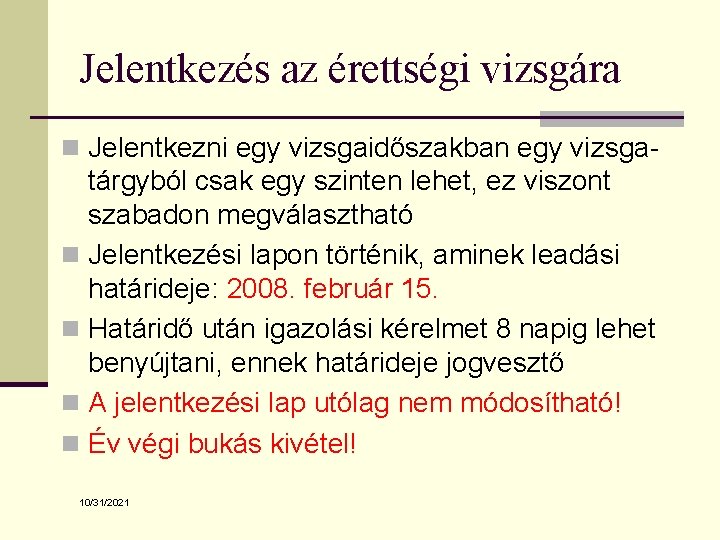 Jelentkezés az érettségi vizsgára

Jelentkezni egy vizsgaidőszakban egy vizsgatárgyból csak egy szinten lehet, ez viszont szabadon megválasztható

Jelentkezési lapon történik, aminek leadási határideje: 2008. február 15.

Határidő után igazolási kérelmet 8 napig lehet benyújtani, ennek határideje jogvesztő

A jelentkezési lap utólag nem módosítható!

Év végi bukás kivétel!

10/31/2021